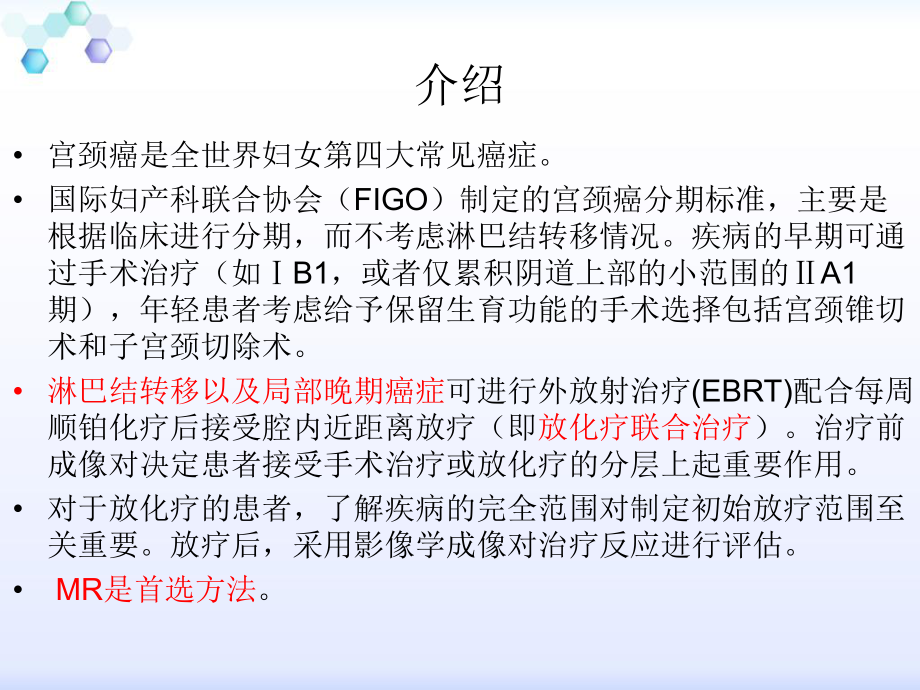 介绍

• 宫颈癌是全世界妇女第四大常见癌症。

• 国际妇产科联合协会（FIGO）制定的宫颈癌分期标准，主要是根据临床进行分期，而不考虑淋巴结转移情况。疾病的早期可通过手术治疗（如ⅠB1，或者仅累积阴道上部的小范围的ⅡA1期），年轻患者考虑给予保留生育功能的手术选择包括宫颈锥切术和子宫颈切除术。

• 淋巴结转移以及局部晚期癌症可进行外放射治疗(EBRT)配合每周顺铂化疗后接受腔内近距离放疗（即放化疗联合治疗）。治疗前成像对决定患者接受手术治疗或放化疗的分层上起重要作用。

• 对于放化疗的患者，了解疾病的完全范围对制定初始放疗范围至关重要。放疗后，采用影像学成像对治疗反应进行评估。

• MR是首选方法。